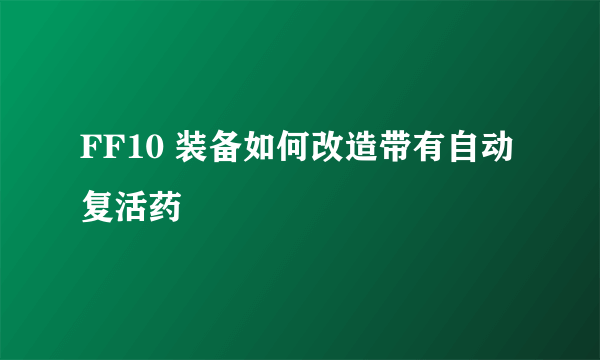 FF10 装备如何改造带有自动复活药